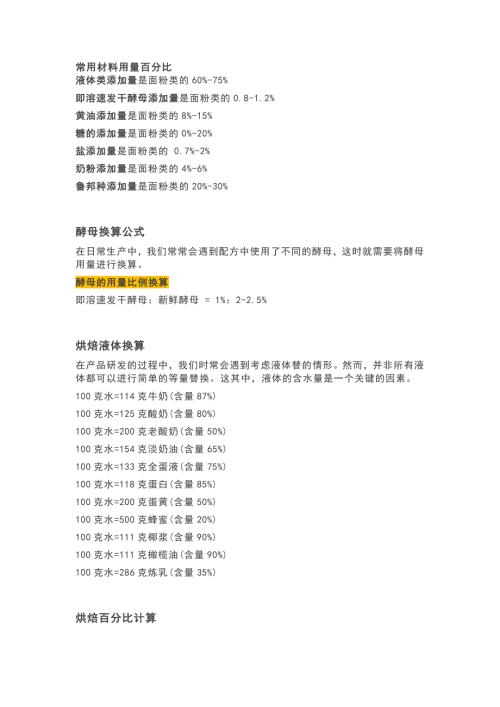 常用材料用量百分比
液体类添加量是面粉类的 60%-75%
即溶速发干酵母添加量是面粉类的 0.8-1.2%
黄油添加量是面粉类的 8%-15%
糖的添加量是面粉类的 0%-20%
盐添加量是面粉类的 0.7%-2%
奶粉添加量是面粉类的 4%-6%
鲁邦种添加量是面粉类的 20%-30%

酵母换算公式
在日常生产中，我们常常会遇到配方中使用了不同的酵母，这时就需要将酵母用量进行换算。
酵母的用量比例换算
即溶速发干酵母：新鲜酵母 = 1%：2-2.5%

烘焙液体换算
在产品研发的过程中，我们时常会遇到考虑液体替的情形。然而，并非所有液体都可以进行简单的等量替换。这其中，液体的含水量是一个关键的因素。
100 克水=114 克牛奶(含量 87%)
100 克水=125 克酸奶(含量 80%)
100 克水=200 克老酸奶(含量 50%)
100 克水=154 克淡奶油(含量 65%)
100 克水=133 克全蛋液(含量 75%)
100 克水=118 克蛋白(含量 85%)
100 克水=200 克蛋黄(含量 50%)
100 克水=500 克蜂蜜(含量 20%)
100 克水=111 克椰浆(含量 90%)
100 克水=111 克橄榄油(含量 90%)
100 克水=286 克炼乳(含量 35%)

烘焙百分比计算